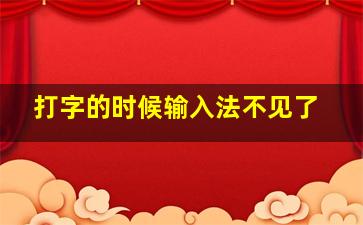 打字的时候输入法不见了